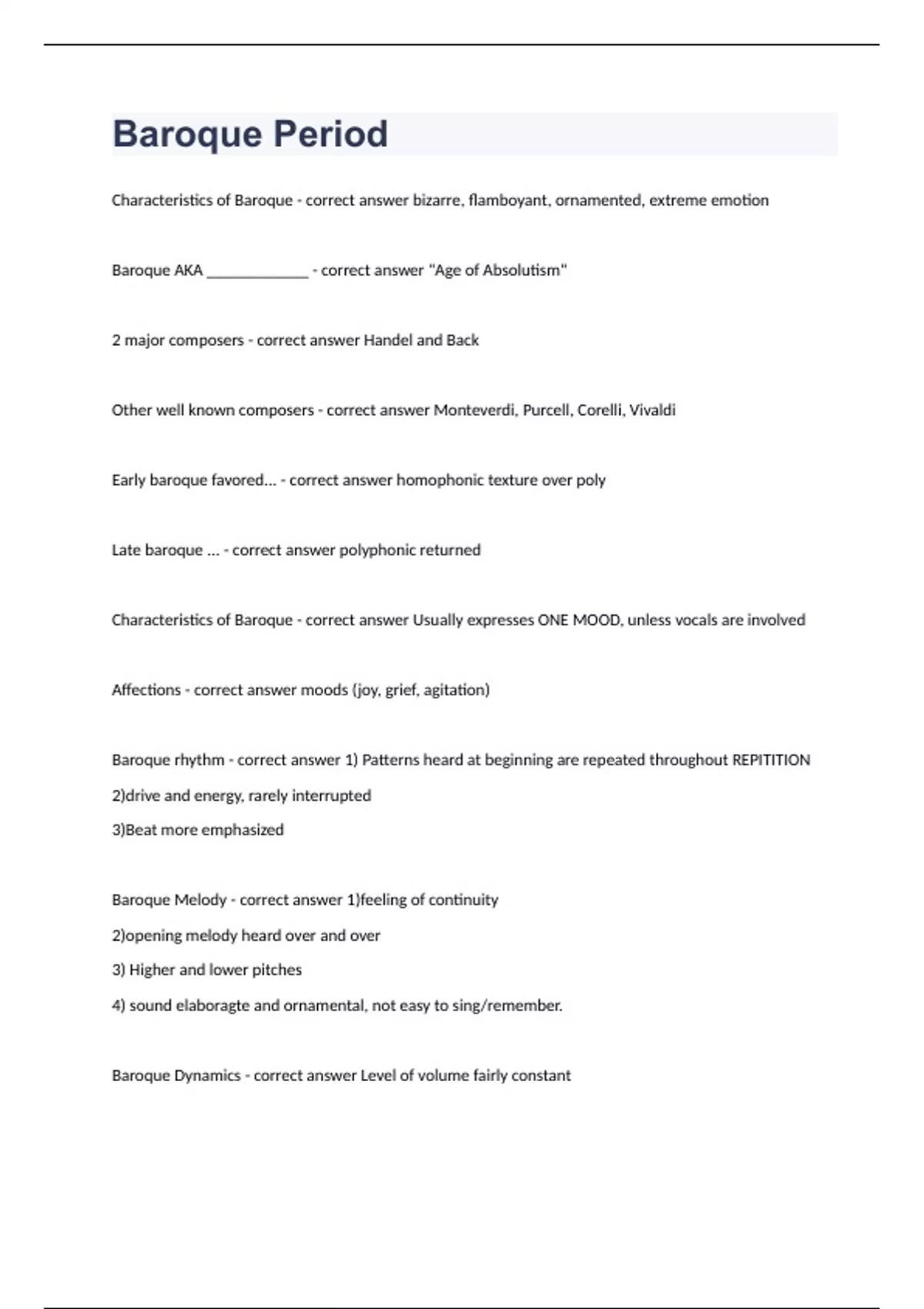 Baroque Period

Characteristics of Baroque - correct answer bizarre, flamboyant, ornamented, extreme emotion

Baroque AKA _____________ - correct answer "Age of Absolutism"

2 major composers - correct answer Handel and Back

Other well known composers - correct answer Monteverdi, Purcell, Corelli, Vivaldi

Early baroque favored... - correct answer homophonic texture over poly

Late baroque ... - correct answer polyphonic returned

Characteristics of Baroque - correct answer Usually expresses ONE MOOD, unless vocals are involved

Affections - correct answer moods (joy, grief, agitation)

Baroque rhythm - correct answer 1) Patterns heard at beginning are repeated throughout REPITITION
2)drive and energy, rarely interrupted
3)Beat more emphasized

Baroque Melody - correct answer 1)feeling of continuity
2)opening melody heard over and over
3) Higher and lower pitches
4) sound elaboragte and ornamental, not easy to sing/remember.

Baroque Dynamics - correct answer Level of volume fairly constant